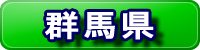 群馬県